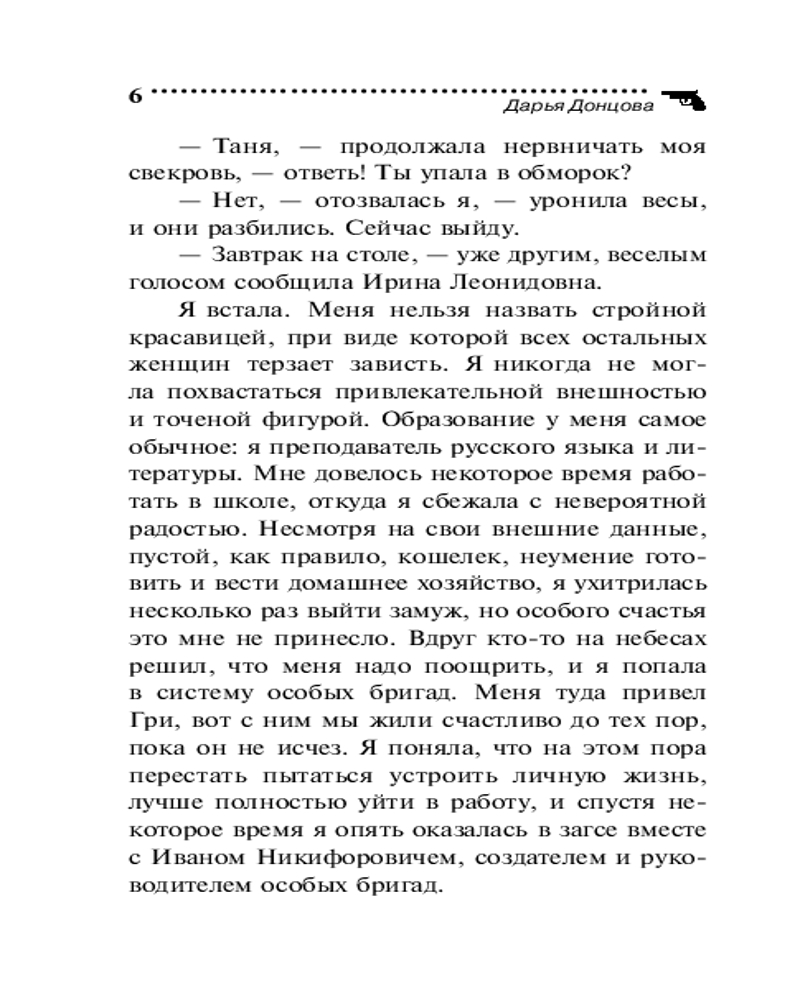 6 Дарья Донцова

— Таня, — продолжала нервничать моя свекровь, — ответь! Ты упала в обморок?

— Нет, — отозвалась я, — уронила весы, и они разбились. Сейчас выйду.

— Завтрак на столе, — уже другим, веселым голосом сообщила Ирина Леонидовна.

Я встала. Меня нельзя назвать стройной красавицей, при виде которой всех остальных женщин терзает зависть. Я никогда не могла похвастаться привлекательной внешностью и точеной фигурой. Образование у меня самое обычное: я преподаватель русского языка и литературы. Мне довелось некоторое время работать в школе, откуда я сбежала с невероятной радостью. Несмотря на свои внешние данные, пустой, как правило, кошелек, неумение готовить и вести домашнее хозяйство, я ухитрилась несколько раз выйти замуж, но особого счастья это мне не принесло. Вдруг кто-то на небесах решил, что меня надо поощрить, и я попала в систему особых бригад. Меня туда привел Гри, вот с ним мы жили счастливо до тех пор, пока он не исчез. Я поняла, что на этом пора перестать пытаться устроить личную жизнь, лучше полностью уйти в работу, и спустя некоторое время я опять оказалась в загсе вместе с Иваном Никифоровичем, создателем и руководителем особых бригад.